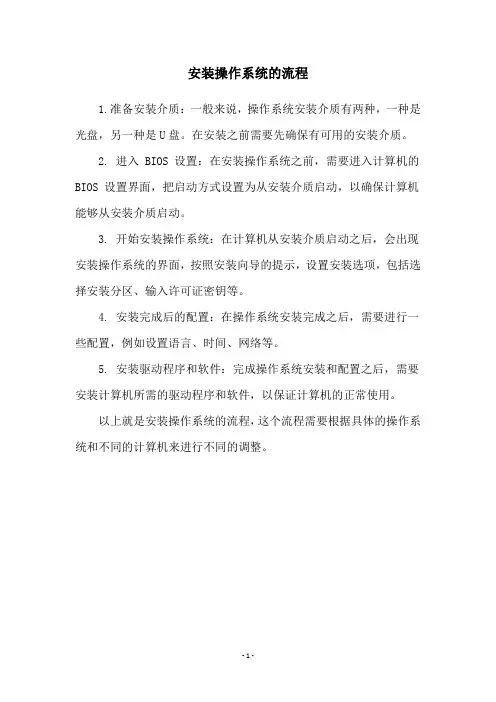 安装操作系统的流程

1.准备安装介质：一般来说，操作系统安装介质有两种，一种是光盘，另一种是U盘。在安装之前需要先确保有可用的安装介质。

2. 进入 BIOS 设置：在安装操作系统之前，需要进入计算机的 BIOS 设置界面，把启动方式设置为从安装介质启动，以确保计算机能够从安装介质启动。

3. 开始安装操作系统：在计算机从安装介质启动之后，会出现安装操作系统的界面，按照安装向导的提示，设置安装选项，包括选择安装分区、输入许可证密钥等。

4. 安装完成后的配置：在操作系统安装完成之后，需要进行一些配置，例如设置语言、时间、网络等。

5. 安装驱动程序和软件：完成操作系统安装和配置之后，需要安装计算机所需的驱动程序和软件，以保证计算机的正常使用。

以上就是安装操作系统的流程，这个流程需要根据具体的操作系统和不同的计算机来进行不同的调整。

-1-